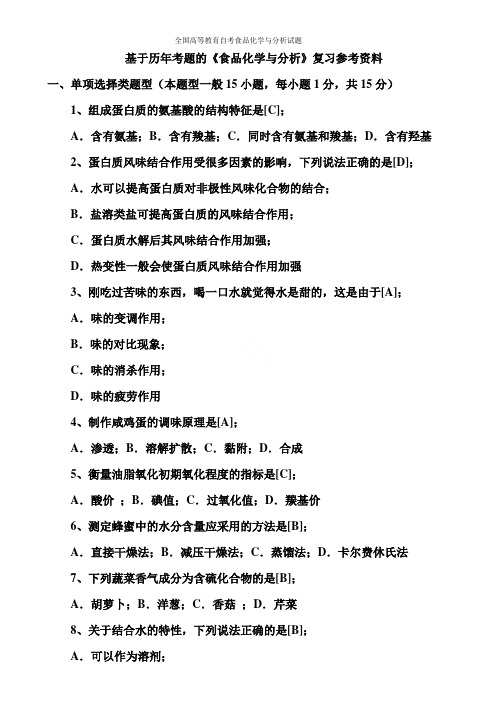 全国高等教育自考食品化学与分析试题

基于历年考题的《食品化学与分析》复习参考资料

一、单项选择类题型（本题型一般 15 小题，每小题 1 分，共 15 分）

1、组成蛋白质的氨基酸的结构特征是[C]；

A．含有氨基；B．含有羧基；C．同时含有氨基和羧基；D．含有羟基

2、蛋白质风味结合作用受很多因素的影响，下列说法正确的是[D]；

A．水可以提高蛋白质对非极性风味化合物的结合；

B．盐溶类盐可提高蛋白质的风味结合作用；

C．蛋白质水解后其风味结合作用加强；

D．热变性一般会使蛋白质风味结合作用加强

3、刚吃过苦味的东西，喝一口水就觉得水是甜的，这是由于[A]；

A．味的变调作用；

B．味的对比现象；

C．味的消杀作用；

D．味的疲劳作用

4、制作咸鸡蛋的调味原理是[A]；

A．渗透；B．溶解扩散；C．黏附；D．合成

5、衡量油脂氧化初期氧化程度的指标是[C]；

A．酸价 ；B．碘值；C．过氧化值；D．羰基价

6、测定蜂蜜中的水分含量应采用的方法是[B]；

A．直接干燥法；B．减压干燥法；C．蒸馏法；D．卡尔费休氏法

7、下列蔬菜香气成分为含硫化合物的是[B]；

A．胡萝卜；B．洋葱；C．香菇 ；D．芹菜

8、关于结合水的特性，下列说法正确的是[B]；

A．可以作为溶剂；